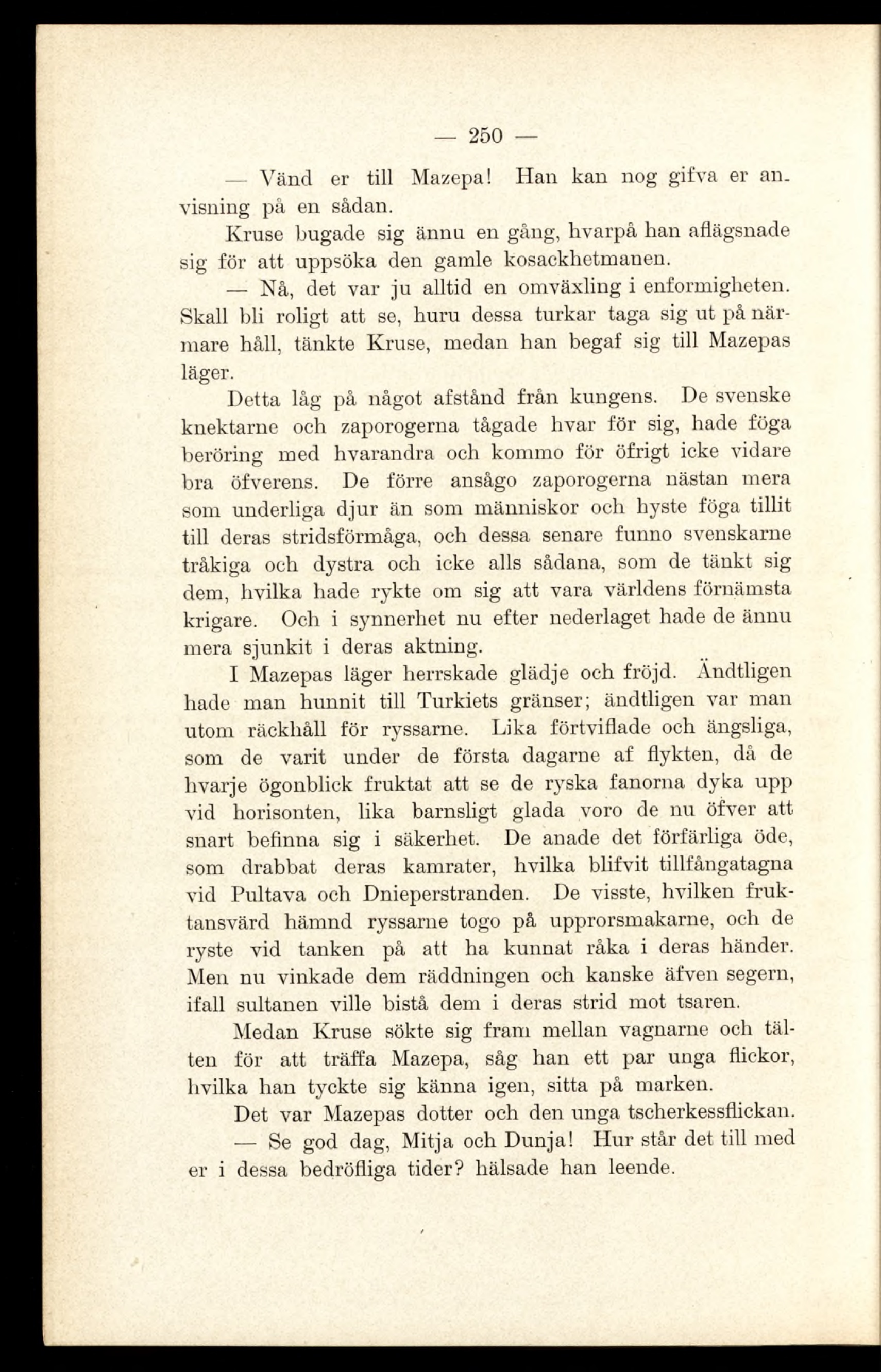 — 250 —

— Vänd er till Mazepa! Han kan nog gifva er anvisning på en sådan.

Kruse bugade sig ännu en gång, hvarpå han aflägsnade sig för att uppsöka den gamle kosackhetmanen.

— Nå, det var ju alltid en omväxling i enformigheten. Skall bli roligt att se, huru dessa turkar taga sig ut på närmare håll, tänkte Kruse, medan han begaf sig till Mazepas läger.

Detta låg på något afstånd från kungens. De svenske knektarne och zaporogerna tågade hvar för sig, hade föga beröring med hvarandra och kommo för öfrigt icke vidare bra öfverens. De förre ansågo zaporogerna nästan mera som underliga djur än som människor och hyste föga tillit till deras stridsförmåga, och dessa senare funno svenskarne tråkiga och dystra och icke alls sådana, som de tänkt sig dem, hvilka hade rykte om sig att vara världens förnämsta krigare. Och i synnerhet nu efter nederlaget hade de ännu mera sjunkit i deras aktning.

I Mazepas läger herrskade glädje och fröjd. Ändtligen hade man hunnit till Turkiets gränser; ändtligen var man utom räckhåll för ryssarne. Lika förtviflade och ängsliga, som de varit under de första dagarne af flykten, då de hvarje ögonblick fruktat att se de ryska fanorna dyka upp vid horisonten, lika barnsligt glada voro de nu öfver att snart befinna sig i säkerhet. De anade det förfärliga öde, som drabbat deras kamrater, hvilka blifvit tillfångatagna vid Pultava och Dnieperstranden. De visste, hvilken fruktansvärd hämnd ryssarne togo på upprorsmakarne, och de ryste vid tanken på att ha kunnat råka i deras händer. Men nu vinkade dem räddningen och kanske äfven segern, ifall sultanen ville bistå dem i deras strid mot tsaren.

Medan Kruse sökte sig fram mellan vagnarne och tälten för att träffa Mazepa, såg han ett par unga flickor, hvilka han tyckte sig känna igen, sitta på marken.

Det var Mazepas dotter och den unga tscherkessflickan.

— Se god dag, Mitja och Dunja! Hur står det till med er i dessa bedröfliga tider? hälsade han leende.